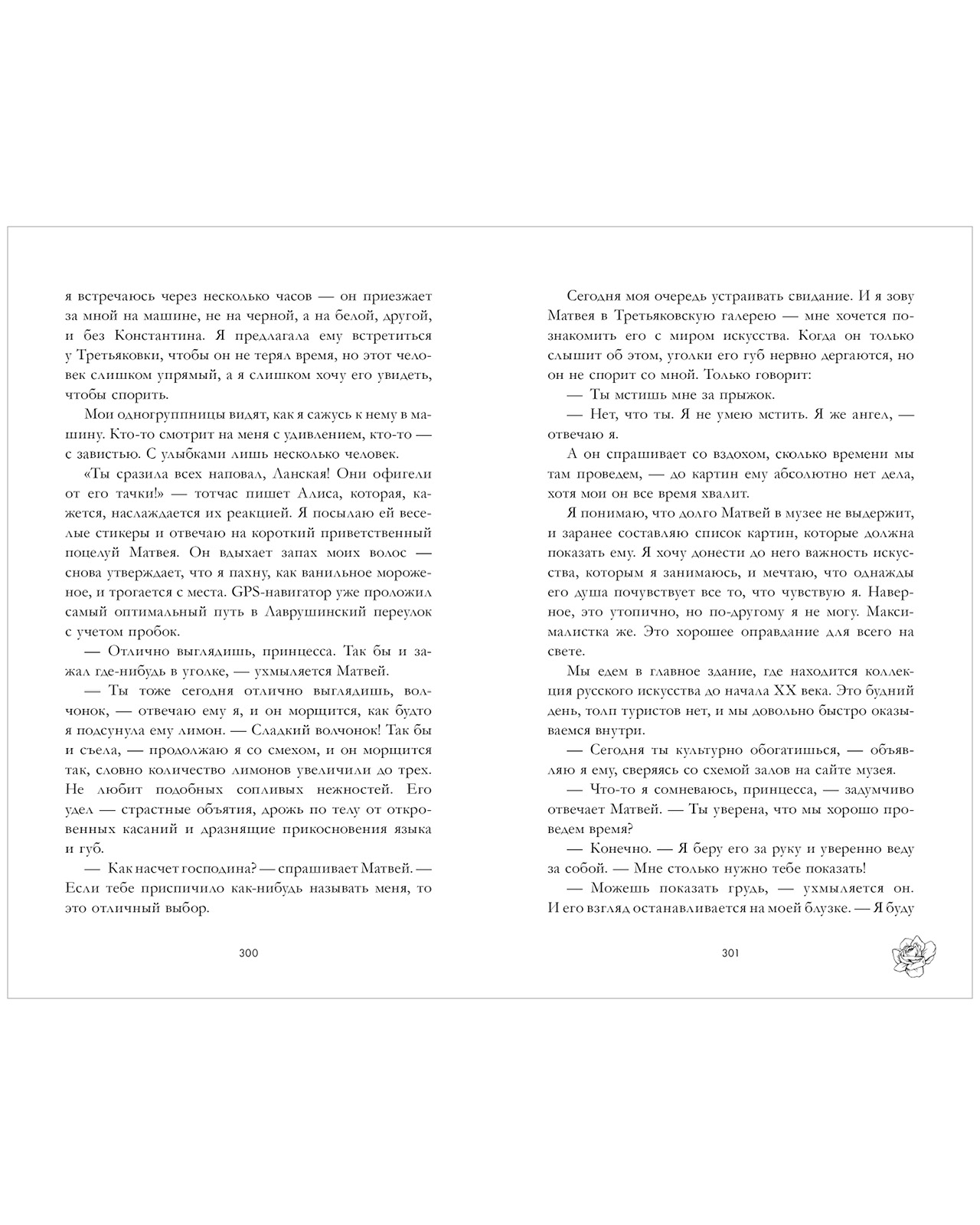 я встречаюсь через несколько часов — он приезжает за мной на машине, не на черной, а на белой, другой, и без Константина. Я предлагала ему встретиться у Третьяковки, чтобы он не терял время, но этот человек слишком упрямый, а я слишком хочу его увидеть, чтобы спорить.

Мои одногруппницы видят, как я сажусь к нему в машину. Кто-то смотрит на меня с удивлением, кто-то — с завистью. С улыбками лишь несколько человек.

«Ты сразила всех наповал, Ланская! Они офигели от его тачки!» — тотчас пишет Алиса, которая, кажется, наслаждается их реакцией. Я посылаю ей веселые стикеры и отвечаю на короткий приветственный поцелуй Матвея. Он вдыхает запах моих волос — снова утверждает, что я пахну, как ванильное мороженое, и трогается с места. GPS-навигатор уже проложил самый оптимальный путь в Лаврушинский переулок с учетом пробок.

— Отлично выглядишь, принцесса. Так бы и зажал где-нибудь в уголке, — ухмыляется Матвей.

— Ты тоже сегодня отлично выглядишь, волчонок, — отвечаю ему я, и он морщится, как будто я подсунула ему лимон. — Сладкий волчонок! Так бы и съела, — продолжаю я со смехом, и он морщится так, словно количество лимонов увеличили до трех. Не любит подобных сопливых нежностей. Его удел — страстные объятия, дрожь по телу от откровенных касаний и дразнящие прикосновения языка и губ.

— Как насчет господина? — спрашивает Матвей. — Если тебе приспичило как-нибудь называть меня, то это отличный выбор.

300

Сегодня моя очередь устраивать свидание. И я зову Матвея в Третьяковскую галерею — мне хочется познакомить его с миром искусства. Когда он только слышит об этом, уголки его губ нервно дергаются, но он не спорит со мной. Только говорит:

— Ты мстишь мне за прыжок.

— Нет, что ты. Я не умею мстить. Я же ангел, — отвечаю я.

А он спрашивает со вздохом, сколько времени мы там проведем, — до картин ему абсолютно нет дела, хотя мои он все время хвалит.

Я понимаю, что долго Матвей в музее не выдержит, и заранее составляю список картин, которые должна показать ему. Я хочу донести до него важность искусства, которым я занимаюсь, и мечтаю, что однажды его душа почувствует все то, что чувствую я. Наверное, это утопично, но по-другому я не могу. Максималистка же. Это хорошее оправдание для всего на свете.

Мы едем в главное здание, где находится коллекция русского искусства до начала XX века. Это будний день, толп туристов нет, и мы довольно быстро оказываемся внутри.

— Сегодня ты культурно обогатишься, — объявляю я ему, сверяясь со схемой залов на сайте музея.

— Что-то я сомневаюсь, принцесса, — задумчиво отвечает Матвей. — Ты уверена, что мы хорошо проведем время?

— Конечно. — Я беру его за руку и уверенно веду за собой. — Мне столько нужно тебе показать!

— Можешь показать грудь, — ухмыляется он. И его взгляд останавливается на моей блузке. — Я буду

301